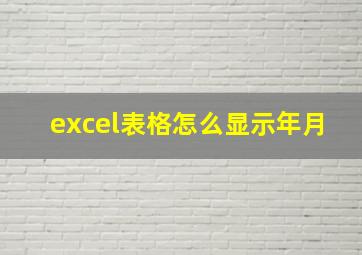 excel表格怎么显示年月